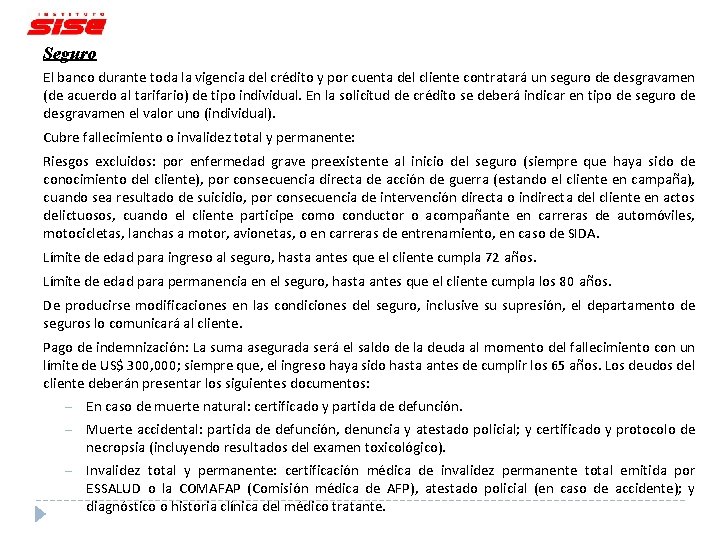 INSTITUTO
SISE

Seguro

El banco durante toda la vigencia del crédito y por cuenta del cliente contratará un seguro de desgravamen (de acuerdo al tarifario) de tipo individual. En la solicitud de crédito se deberá indicar en tipo de seguro de desgravamen el valor uno (individual).

Cubre fallecimiento o invalidez total y permanente:

Riesgos excluidos: por enfermedad grave preexistente al inicio del seguro (siempre que haya sido de conocimiento del cliente), por consecuencia directa de acción de guerra (estando el cliente en campaña), cuando sea resultado de suicidio, por consecuencia de intervención directa o indirecta del cliente en actos delictuosos, cuando el cliente participe como conductor o acompañante en carreras de automóviles, motocicletas, lanchas a motor, avionetas, o en carreras de entrenamiento, en caso de SIDA.

Límite de edad para ingreso al seguro, hasta antes que el cliente cumpla 72 años.

Límite de edad para permanencia en el seguro, hasta antes que el cliente cumpla los 80 años.

De producirse modificaciones en las condiciones del seguro, inclusive su supresión, el departamento de seguros lo comunicará al cliente.

Pago de indemnización: La suma asegurada será el saldo de la deuda al momento del fallecimiento con un límite de US$ 300,000; siempre que, el ingreso haya sido hasta antes de cumplir los 65 años. Los deudos del cliente deberán presentar los siguientes documentos:

– En caso de muerte natural: certificado y partida de defunción.

– Muerte accidental: partida de defunción, denuncia y atestado policial; y certificado y protocolo de necropsia (incluyendo resultados del examen toxicológico).

– Invalidez total y permanente: certificación médica de invalidez permanente total emitida por ESSALUD o la COMAFAP (Comisión médica de AFP), atestado policial (en caso de accidente); y diagnóstico o historia clínica del médico tratante.